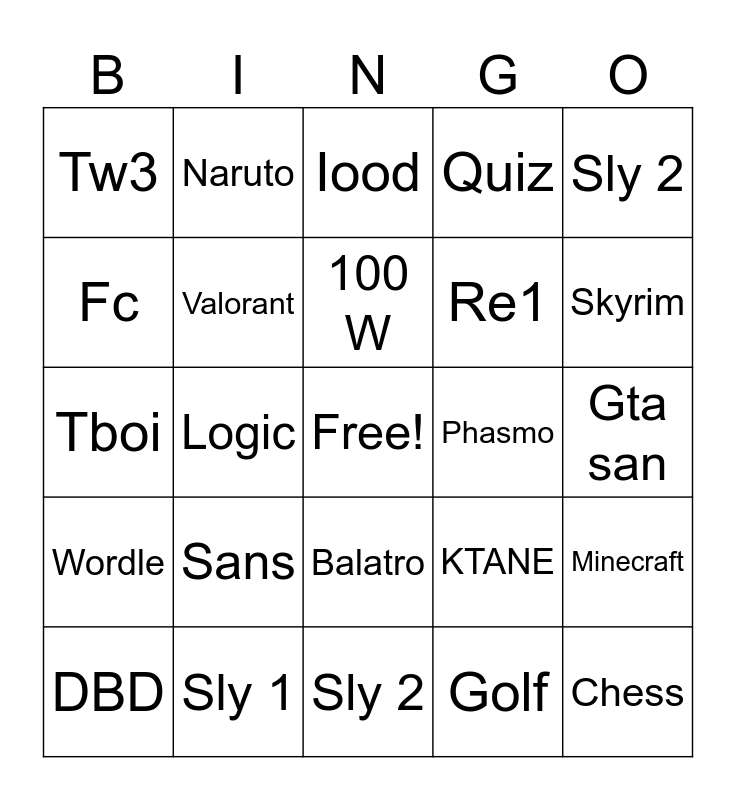 | B | I | N | G | O |
|---|---|---|---|---|
| Tw3 | Naruto | Iood | Quiz | Sly 2 |
| Fc | Valorant | 100 W | Re1 | Skyrim |
| Tboi | Logic | Free! | Phasmo | Gta san |
| Wordle | Sans | Balatro | KTANE | Minecraft |
| DBD | Sly 1 | Sly 2 | Golf | Chess |